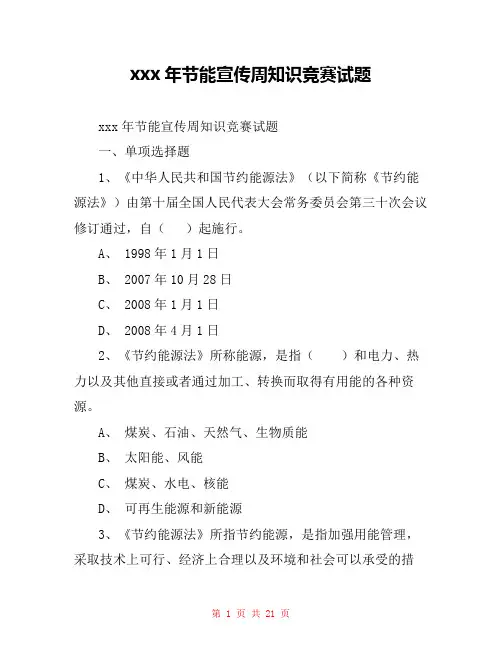 xxx 年节能宣传周知识竞赛试题

xxx 年节能宣传周知识竞赛试题

一、单项选择题

1、《中华人民共和国节约能源法》（以下简称《节约能源法》）由第十届全国人民代表大会常务委员会第三十次会议修订通过，自（　　）起施行。

A、 1998 年 1 月 1 日

B、 2007 年 10 月 28 日

C、 2008 年 1 月 1 日

D、 2008 年 4 月 1 日

2、《节约能源法》所称能源，是指（　　）和电力、热力以及其他直接或者通过加工、转换而取得有用能的各种资源。

A、 煤炭、石油、天然气、生物质能

B、 太阳能、风能

C、 煤炭、水电、核能

D、 可再生能源和新能源

3、《节约能源法》所指节约能源，是指加强用能管理，采取技术上可行、经济上合理以及环境和社会可以承受的措

第 1 页 共 21 页